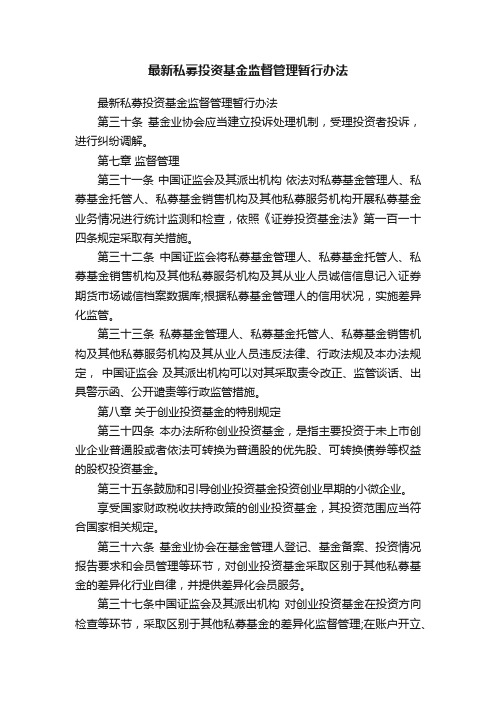 最新私募投资基金监督管理暂行办法

最新私募投资基金监督管理暂行办法

第三十条 基金业协会应当建立投诉处理机制，受理投资者投诉，进行纠纷调解。

第七章 监督管理

第三十一条 中国证监会及其派出机构 依法对私募基金管理人、私募基金托管人、私募基金销售机构及其他私募服务机构开展私募基金业务情况进行统计监测和检查，依照《证券投资基金法》第一百一十四条规定采取有关措施。

第三十二条 中国证监会将私募基金管理人、私募基金托管人、私募基金销售机构及其他私募服务机构及其从业人员诚信信息记入证券期货市场诚信档案数据库;根据私募基金管理人的信用状况，实施差异化监管。

第三十三条 私募基金管理人、私募基金托管人、私募基金销售机构及其他私募服务机构及其从业人员违反法律、行政法规及本办法规定， 中国证监会 及其派出机构可以对其采取责令改正、监管谈话、出具警示函、公开谴责等行政监管措施。

第八章 关于创业投资基金的特别规定

第三十四条 本办法所称创业投资基金，是指主要投资于未上市创业企业普通股或者依法可转换为普通股的优先股、可转换债券等权益的股权投资基金。

第三十五条鼓励和引导创业投资基金投资创业早期的小微企业。

享受国家财政税收扶持政策的创业投资基金，其投资范围应当符合国家相关规定。

第三十六条 基金业协会在基金管理人登记、基金备案、投资情况报告要求和会员管理等环节，对创业投资基金采取区别于其他私募基金的差异化行业自律，并提供差异化会员服务。

第三十七条中国证监会及其派出机构 对创业投资基金在投资方向检查等环节，采取区别于其他私募基金的差异化监督管理;在账户开立、